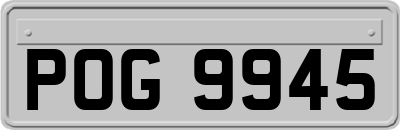 POG 9945